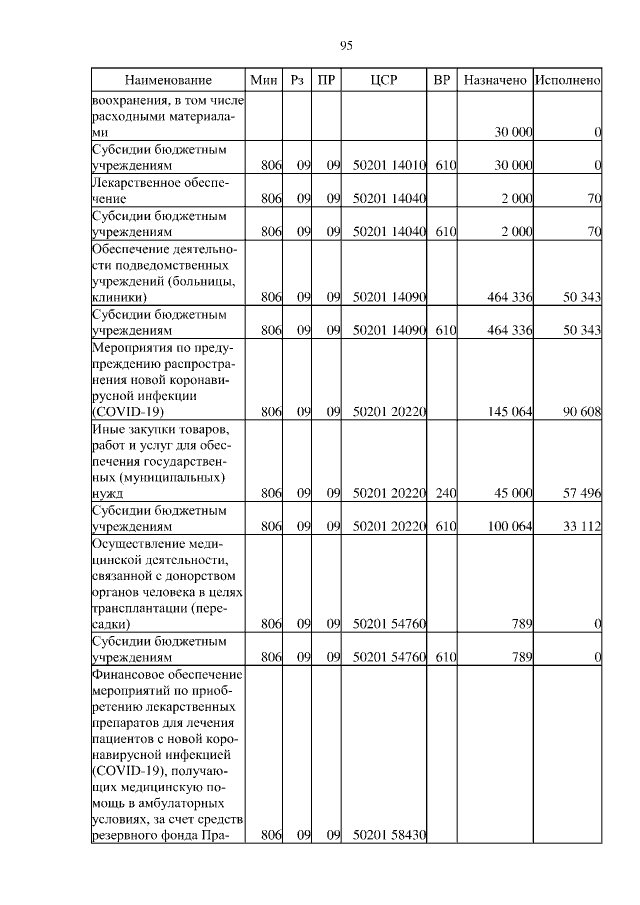 95

| Наименование | Мин | Рз | ПР | ЦСР | ВР | Назначено | Исполнено |
|---|---|---|---|---|---|---|---|
| воохранения, в том числе расходными материалами | | | | | | 30 000 | 0 |
| Субсидии бюджетным учреждениям | 806 | 09 | 09 | 50201 14010 | 610 | 30 000 | 0 |
| Лекарственное обеспечение | 806 | 09 | 09 | 50201 14040 | | 2 000 | 70 |
| Субсидии бюджетным учреждениям | 806 | 09 | 09 | 50201 14040 | 610 | 2 000 | 70 |
| Обеспечение деятельности подведомственных учреждений (больницы, клиники) | 806 | 09 | 09 | 50201 14090 | | 464 336 | 50 343 |
| Субсидии бюджетным учреждениям | 806 | 09 | 09 | 50201 14090 | 610 | 464 336 | 50 343 |
| Мероприятия по предупреждению распространения новой коронавирусной инфекции (COVID-19) | 806 | 09 | 09 | 50201 20220 | | 145 064 | 90 608 |
| Иные закупки товаров, работ и услуг для обеспечения государственных (муниципальных) нужд | 806 | 09 | 09 | 50201 20220 | 240 | 45 000 | 57 496 |
| Субсидии бюджетным учреждениям | 806 | 09 | 09 | 50201 20220 | 610 | 100 064 | 33 112 |
| Осуществление медицинской деятельности, связанной с донорством органов человека в целях трансплантации (пересадки) | 806 | 09 | 09 | 50201 54760 | | 789 | 0 |
| Субсидии бюджетным учреждениям | 806 | 09 | 09 | 50201 54760 | 610 | 789 | 0 |
| Финансовое обеспечение мероприятий по приобретению лекарственных препаратов для лечения пациентов с новой коронавирусной инфекцией (COVID-19), получающих медицинскую помощь в амбулаторных условиях, за счет средств резервного фонда Пра- | 806 | 09 | 09 | 50201 58430 | | | |